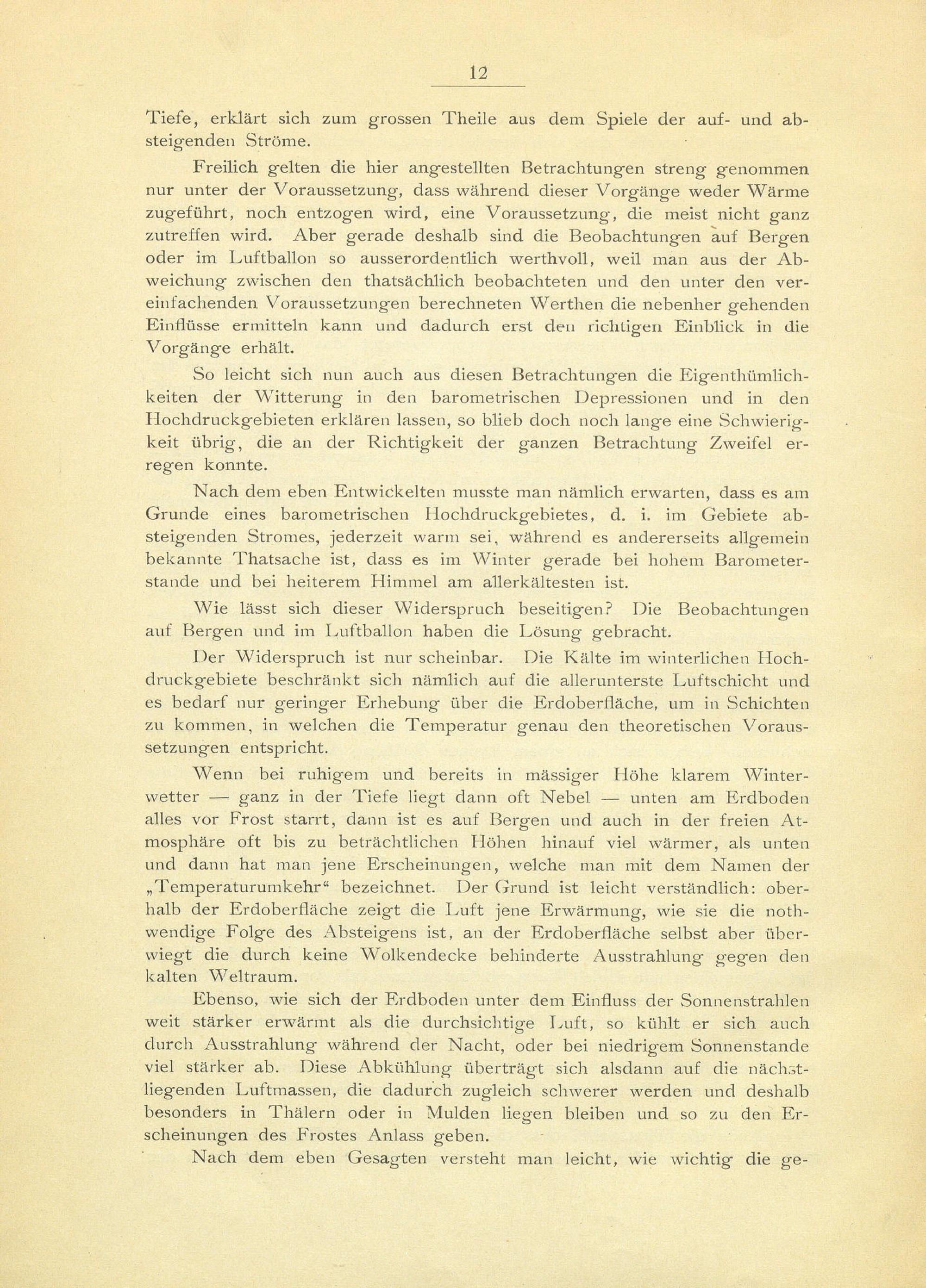 12

Tiefe, erklärt sich zum grossen Theile aus dem Spiele der auf- und absteigenden Ströme.

Freilich gelten die hier angestellten Betrachtungen streng genommen nur unter der Voraussetzung, dass während dieser Vorgänge weder Wärme zugeführt, noch entzogen wird, eine Voraussetzung, die meist nicht ganz zutreffen wird. Aber gerade deshalb sind die Beobachtungen auf Bergen oder im Luftballon so ausserordentlich werthvoll, weil man aus der Abweichung zwischen den thatsächlich beobachteten und den unter den vereinfachenden Voraussetzungen berechneten Werthen die nebenher gehenden Einflüsse ermitteln kann und dadurch erst den richtigen Einblick in die Vorgänge erhält.

So leicht sich nun auch aus diesen Betrachtungen die Eigenthümlichkeiten der Witterung in den barometrischen Depressionen und in den Hochdruckgebieten erklären lassen, so blieb doch noch lange eine Schwierigkeit übrig, die an der Richtigkeit der ganzen Betrachtung Zweifel erregen konnte.

Nach dem eben Entwickelten musste man nämlich erwarten, dass es am Grunde eines barometrischen Hochdruckgebietes, d. i. im Gebiete absteigenden Stromes, jederzeit warm sei, während es andererseits allgemein bekannte Thatsache ist, dass es im Winter gerade bei hohem Barometerstande und bei heiterem Himmel am allerkältesten ist.

Wie lässt sich dieser Widerspruch beseitigen? Die Beobachtungen auf Bergen und im Luftballon haben die Lösung gebracht.

Der Widerspruch ist nur scheinbar. Die Kälte im winterlichen Hochdruckgebiete beschränkt sich nämlich auf die allerunterste Luftschicht und es bedarf nur geringer Erhebung über die Erdoberfläche, um in Schichten zu kommen, in welchen die Temperatur genau den theoretischen Voraussetzungen entspricht.

Wenn bei ruhigem und bereits in mässiger Höhe klarem Winterwetter — ganz in der Tiefe liegt dann oft Nebel — unten am Erdboden alles vor Frost starrt, dann ist es auf Bergen und auch in der freien Atmosphäre oft bis zu beträchtlichen Höhen hinauf viel wärmer, als unten und dann hat man jene Erscheinungen, welche man mit dem Namen der „Temperaturumkehr“ bezeichnet. Der Grund ist leicht verständlich: oberhalb der Erdoberfläche zeigt die Luft jene Erwärmung, wie sie die nothwendige Folge des Absteigens ist, an der Erdoberfläche selbst aber überwiegt die durch keine Wolkendecke behinderte Ausstrahlung gegen den kalten Weltraum.

Ebenso, wie sich der Erdboden unter dem Einfluss der Sonnenstrahlen weit stärker erwärmt als die durchsichtige Luft, so kühlt er sich auch durch Ausstrahlung während der Nacht, oder bei niedrigem Sonnenstande viel stärker ab. Diese Abkühlung überträgt sich alsdann auf die nächstliegenden Luftmassen, die dadurch zugleich schwerer werden und deshalb besonders in Thälern oder in Mulden liegen bleiben und so zu den Erscheinungen des Frostes Anlass geben.

Nach dem eben Gesagten versteht man leicht, wie wichtig die ge-